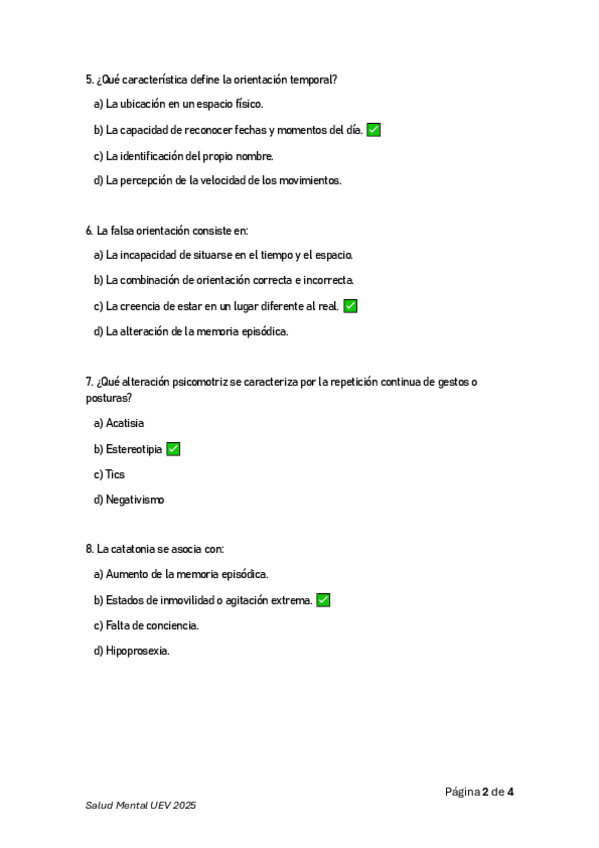 5. ¿Qué característica define la orientación temporal?

a) La ubicación en un espacio físico.

b) La capacidad de reconocer fechas y momentos del día. ✅

c) La identificación del propio nombre.

d) La percepción de la velocidad de los movimientos.

6. La falsa orientación consiste en:

a) La incapacidad de situarse en el tiempo y el espacio.

b) La combinación de orientación correcta e incorrecta.

c) La creencia de estar en un lugar diferente al real. ✅

d) La alteración de la memoria episódica.

7. ¿Qué alteración psicomotriz se caracteriza por la repetición continua de gestos o posturas?

a) Acatisia

b) Estereotipia ✅

c) Tics

d) Negativismo

8. La catatonia se asocia con:

a) Aumento de la memoria episódica.

b) Estados de inmovilidad o agitación extrema. ✅

c) Falta de conciencia.

d) Hipoprosexia.

Página 2 de 4

Salud Mental UEV 2025